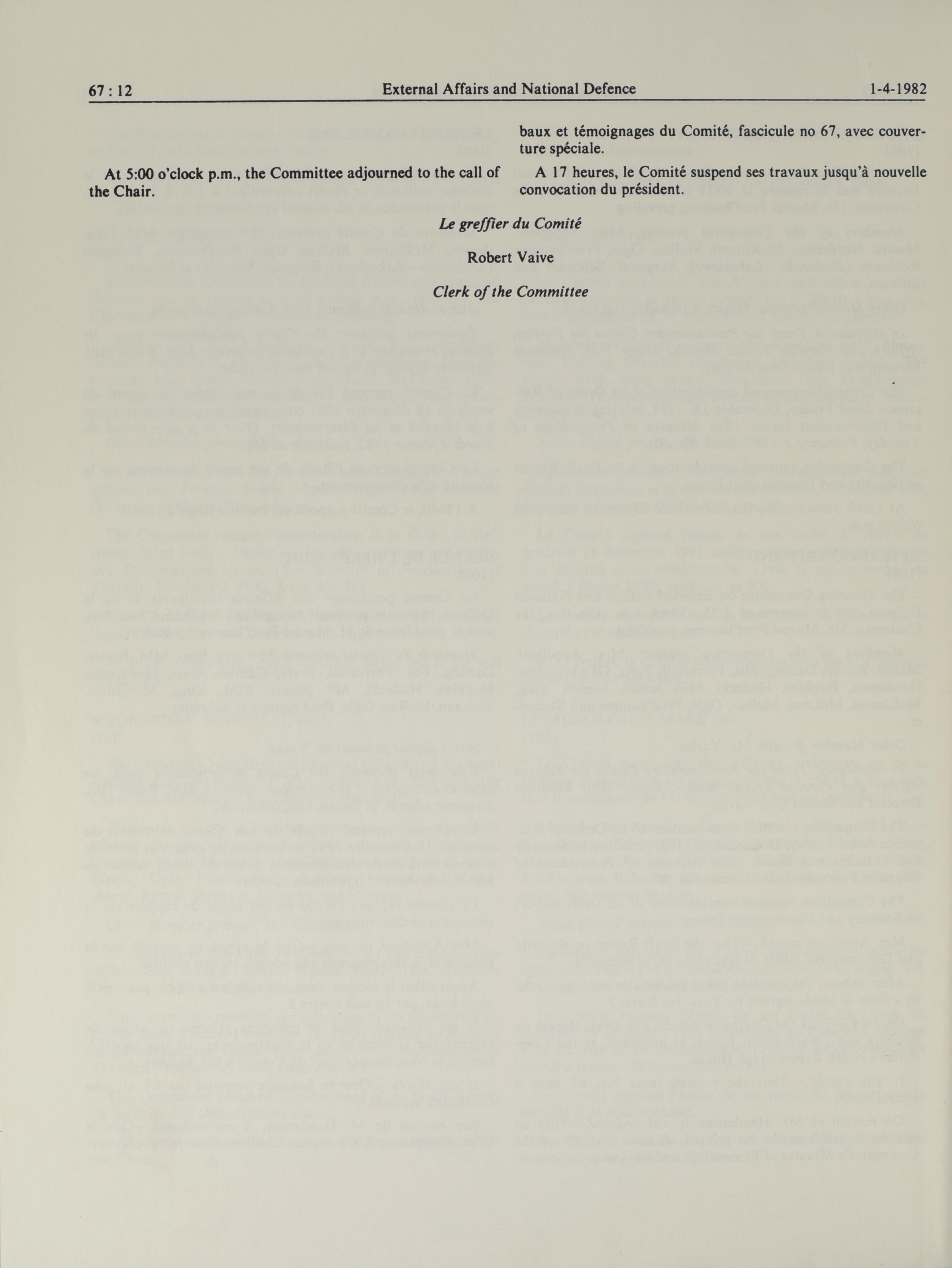 67 : 12 External Affairs and National Defence 1-4-1982

At 5:00 o'clock p.m., the Committee adjourned to the call of the Chair.

baux et témoignages du Comité, fascicule no 67, avec couverture spéciale.

A 17 heures, le Comité suspend ses travaux jusqu'à nouvelle convocation du président.

Le greffier du Comité

Robert Vaive

Clerk of the Committee